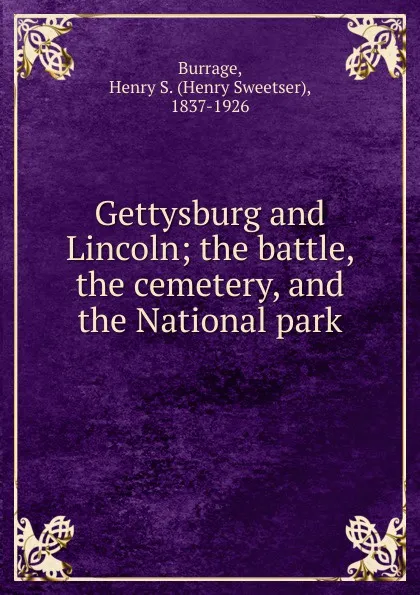 Burrage,
Henry S. (Henry Sweetser),
1837-1926

Gettysburg and Lincoln; the battle, the cemetery, and the National park